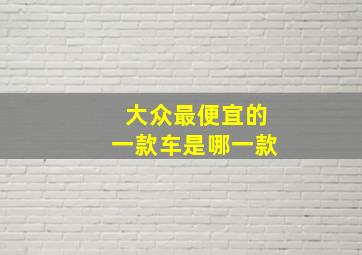 大众最便宜的
一款车是哪一款